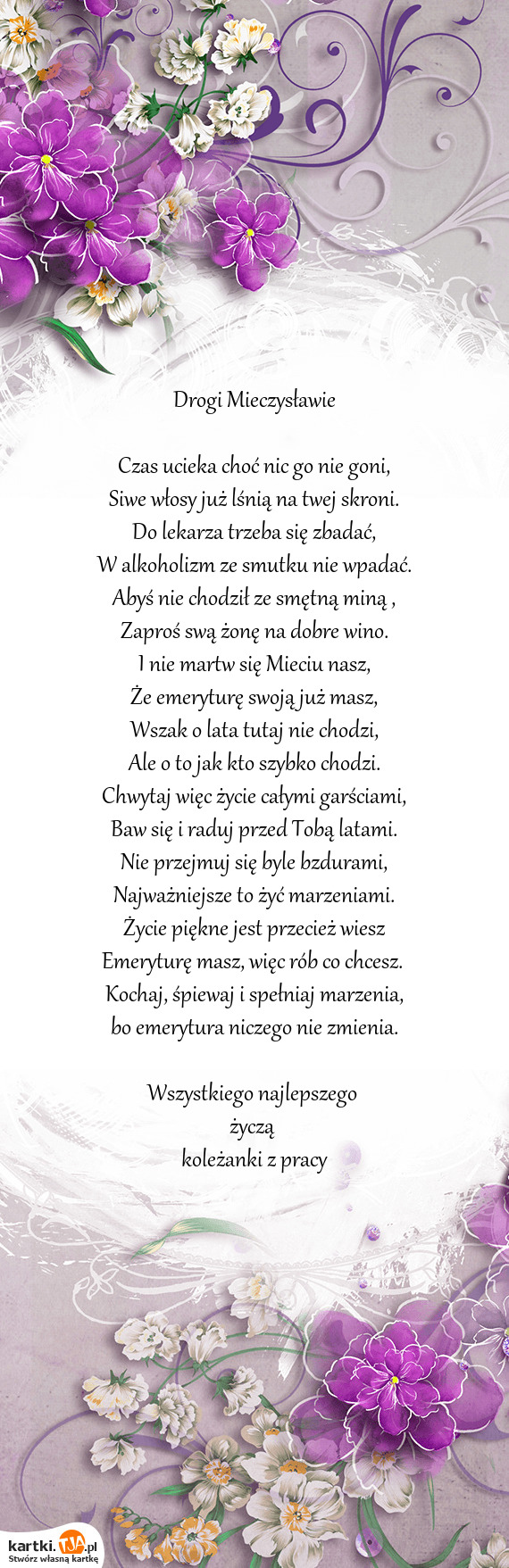 Drogi Mieczysławie

Czas ucieka choć nic go nie goni,
Siwe włosy już lśnią na twej skroni.
Do lekarza trzeba się zbadać,
W alkoholizm ze smutku nie wpadać.
Abyś nie chodził ze smętną miną ,
Zaproś swą żonę na dobre wino.
I nie martw się Mieciu nasz,
Że emeryturę swoją już masz,
Wszak o lata tutaj nie chodzi,
Ale o to jak kto szybko chodzi.
Chwytaj więc życie całymi garściami,
Baw się i raduj przed Tobą latami.
Nie przejmuj się byle bzdurami,
Najważniejsze to żyć marzeniami.
Życie piękne jest przecież wiesz
Emeryturę masz, więc rób co chcesz.
Kochaj, śpiewaj i spełniaj marzenia,
bo emerytura niczego nie zmienia.

Wszystkiego najlepszego
życzą
koleżanki z pracy

kartki.TJA.pl
Stwórz własną kartkę